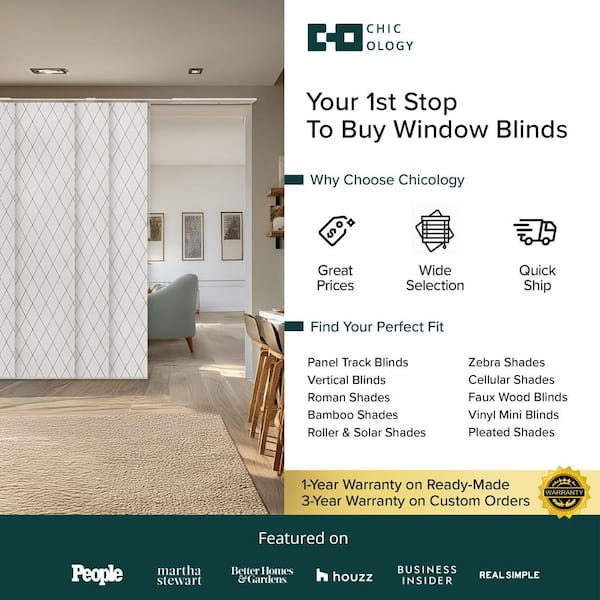 CHIC
OLOGY

Your 1st Stop
To Buy Window Blinds

Why Choose Chicology

Great
Prices

Wide
Selection

Quick
Ship

Find Your Perfect Fit

Panel Track Blinds
Vertical Blinds
Roman Shades
Bamboo Shades
Roller & Solar Shades

Zebra Shades
Cellular Shades
Faux Wood Blinds
Vinyl Mini Blinds
Pleated Shades

1-Year Warranty on Ready-Made
3-Year Warranty on Custom Orders

WARRANTY

Featured on

People
martha
stewart
Better Homes
& Gardens
houzz
BUSINESS
INSIDER
REAL SIMPLE